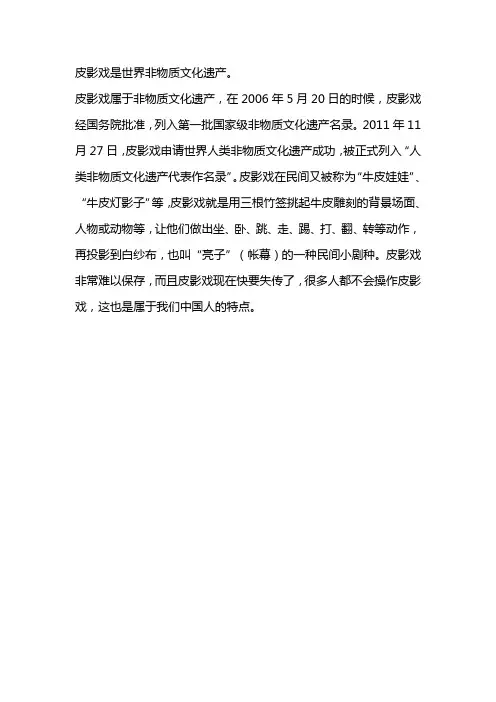 皮影戏是世界非物质文化遗产。

皮影戏属于非物质文化遗产，在 2006 年 5 月 20 日的时候，皮影戏经国务院批准，列入第一批国家级非物质文化遗产名录。2011 年 11 月 27 日，皮影戏申请世界人类非物质文化遗产成功，被正式列入“人类非物质文化遗产代表作名录”。皮影戏在民间又被称为“牛皮娃娃”、“牛皮灯影子”等，皮影戏就是用三根竹签挑起牛皮雕刻的背景场面、人物或动物等，让他们做出坐、卧、跳、走、踢、打、翻、转等动作，再投影到白纱布，也叫“亮子”（帐幕）的一种民间小剧种。皮影戏非常难以保存，而且皮影戏现在快要失传了，很多人都不会操作皮影戏，这也是属于我们中国人的特点。